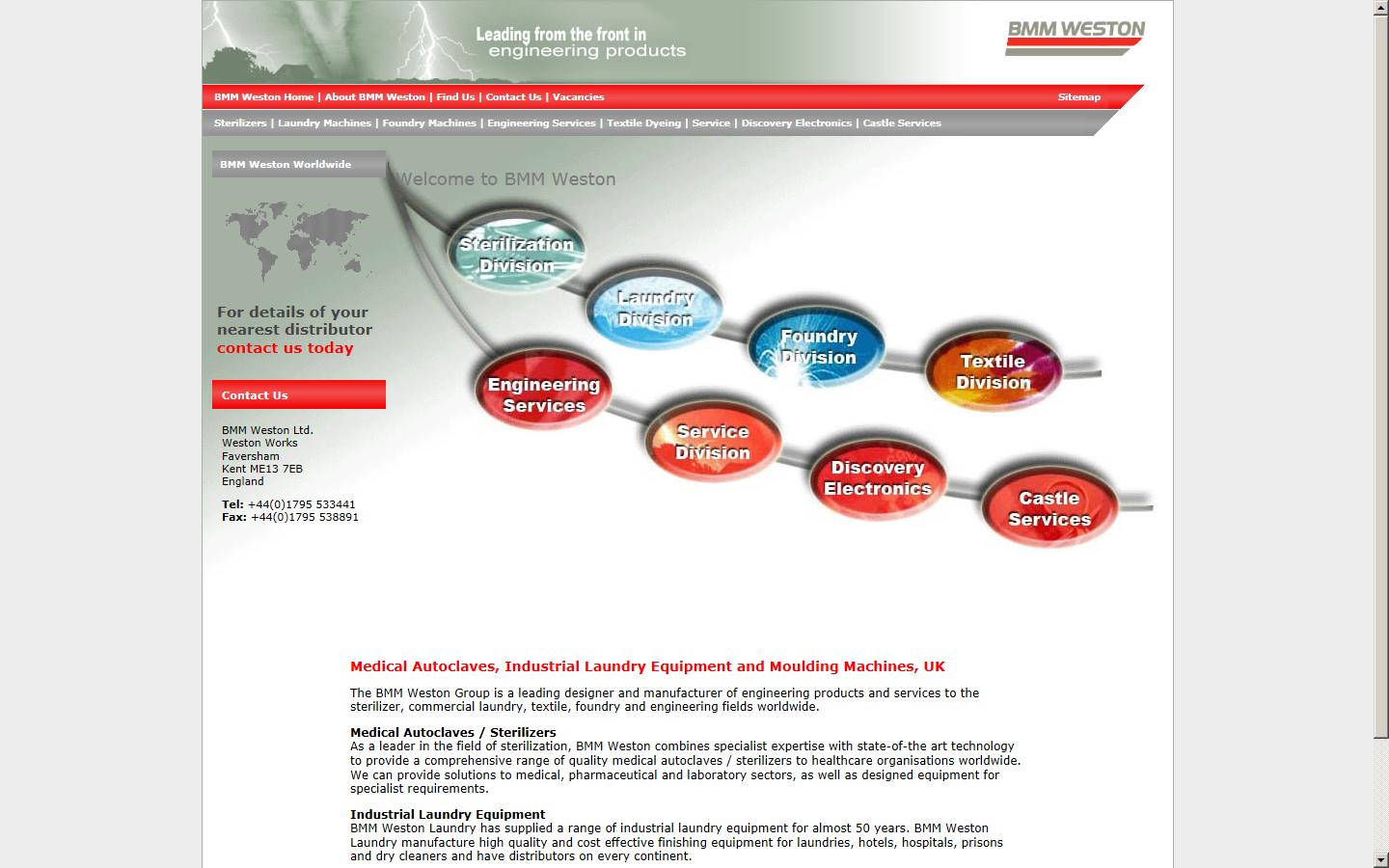 Leading from the front in engineering products

BMM WESTON

BMM Weston Home | About BMM Weston | Find Us | Contact Us | Vacancies

Sitemap

Sterilizers | Laundry Machines | Foundry Machines | Engineering Services | Textile Dyeing | Service | Discovery Electronics | Castle Services

BMM Weston Worldwide

For details of your nearest distributor contact us today

Contact Us

BMM Weston Ltd.
Weston Works
Faversham
Kent ME13 7EB
England

Tel: +44(0)1795 533441
Fax: +44(0)1795 538891

Welcome to BMM Weston

Sterilization Division

Laundry Division

Foundry Division

Textile Division

Engineering Services

Service Division

Discovery Electronics

Castle Services

Medical Autoclaves, Industrial Laundry Equipment and Moulding Machines, UK

The BMM Weston Group is a leading designer and manufacturer of engineering products and services to the sterilizer, commercial laundry, textile, foundry and engineering fields worldwide.

Medical Autoclaves / Sterilizers
As a leader in the field of sterilization, BMM Weston combines specialist expertise with state-of-the art technology to provide a comprehensive range of quality medical autoclaves / sterilizers to healthcare organisations worldwide. We can provide solutions to medical, pharmaceutical and laboratory sectors, as well as designed equipment for specialist requirements.

Industrial Laundry Equipment
BMM Weston Laundry has supplied a range of industrial laundry equipment for almost 50 years. BMM Weston Laundry manufacture high quality and cost effective finishing equipment for laundries, hotels, hospitals, prisons and dry cleaners and have distributors on every continent.